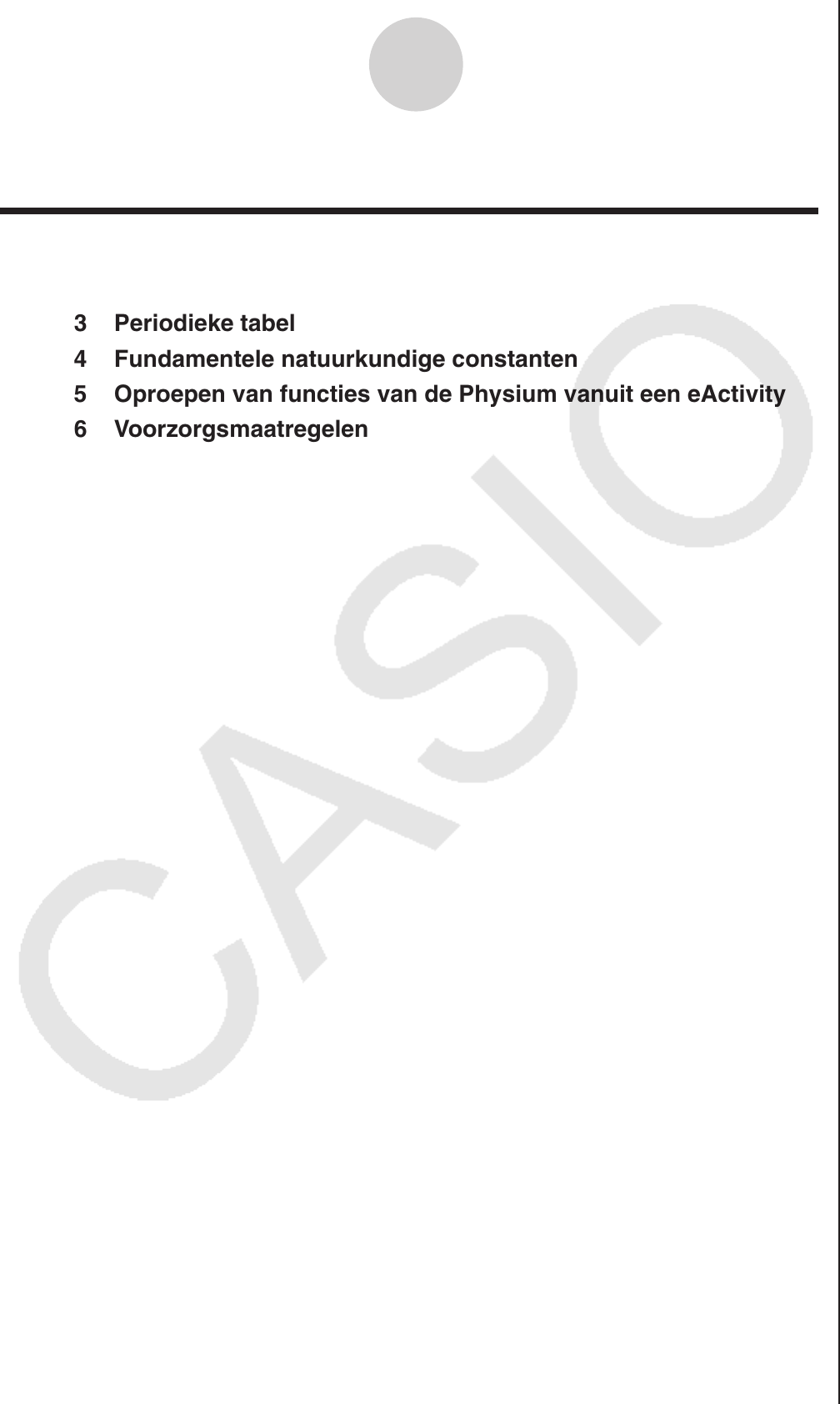 3 Periodieke tabel
4 Fundamentele natuurkundige constanten
5 Oproepen van functies van de Physium vanuit een eActivity
6 Voorzorgsmaatregelen

CASIO